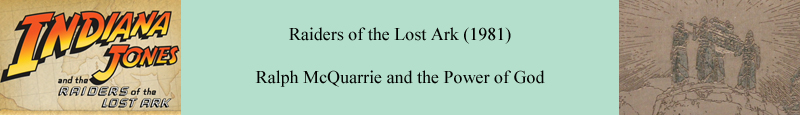 INDIANA JONES
and the RAIDERS of the LOST ARK

Raiders of the Lost Ark (1981)

Ralph McQuarrie and the Power of God